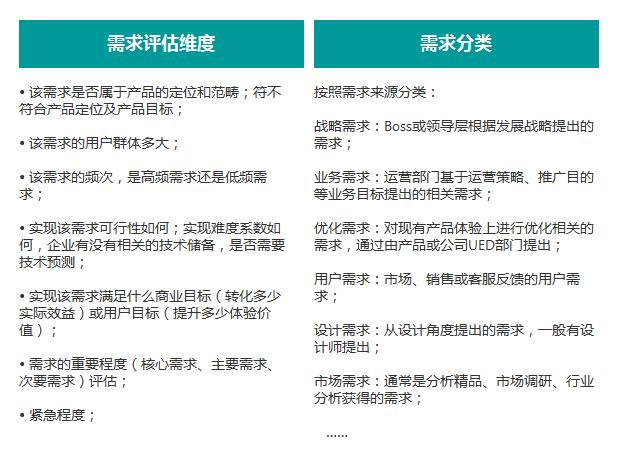 需求评估维度

• 该需求是否属于产品的定位和范畴；符不符合产品定位及产品目标；

• 该需求的用户群体多大；

• 该需求的频次，是高频需求还是低频需求；

• 实现该需求可行性如何；实现难度系数如何，企业有没有相关的技术储备，是否需要技术预测；

• 实现该需求满足什么商业目标（转化多少实际效益）或用户目标（提升多少体验价值）；

• 需求的重要程度（核心需求、主要需求、次要需求）评估；

• 紧急程度；

需求分类

按照需求来源分类：

战略需求：Boss或领导层根据发展战略提出的需求；

业务需求：运营部门基于运营策略、推广目的等业务目标提出的相关需求；

优化需求：对现有产品体验上进行优化相关的需求，通过由产品或公司UED部门提出；

用户需求：市场、销售或客服反馈的用户需求；

设计需求：从设计角度提出的需求，一般有设计师提出；

市场需求：通常是分析精品、市场调研、行业分析获得的需求；

......